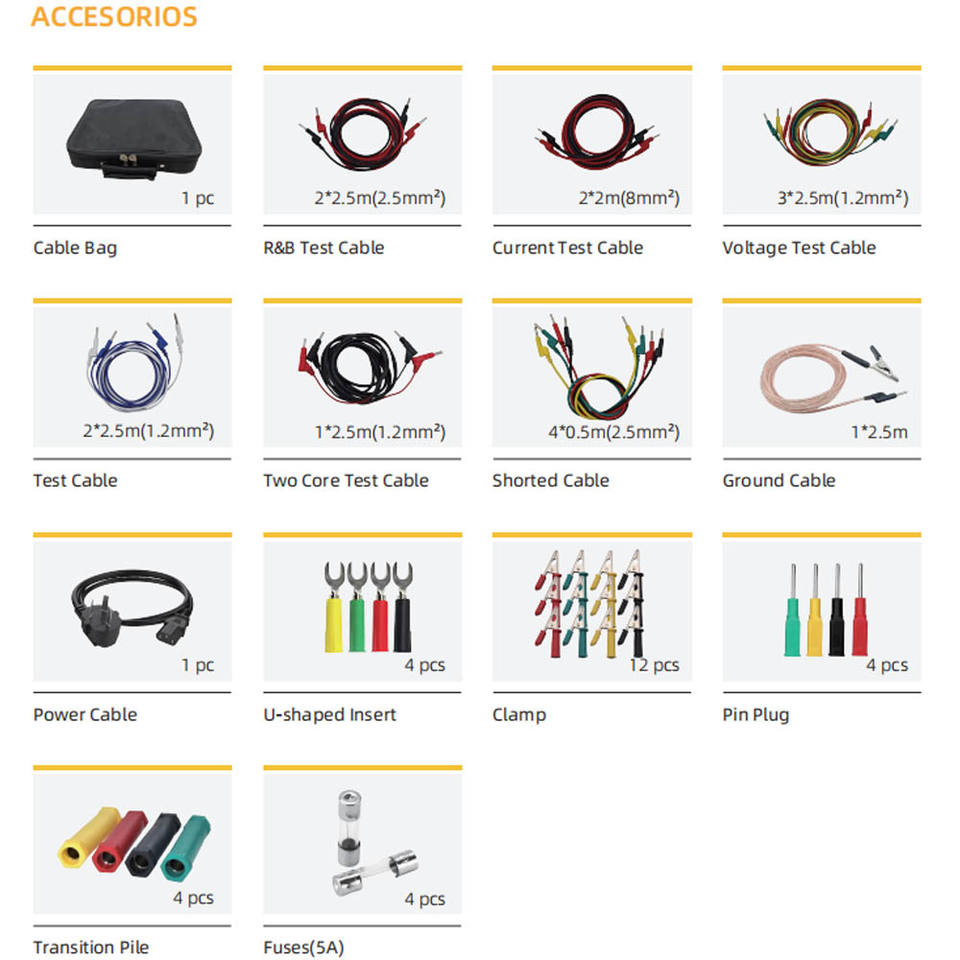 ACCESORIOS

1 pc

Cable Bag

2*2.5m(2.5mm²)

R&B Test Cable

2*2m(8mm²)

Current Test Cable

3*2.5m(1.2mm²)

Voltage Test Cable

2*2.5m(1.2mm²)

Test Cable

1*2.5m(1.2mm²)

Two Core Test Cable

4*0.5m(2.5mm²)

Shorted Cable

1*2.5m

Ground Cable

1 pc

Power Cable

4 pcs

U-shaped Insert

12 pcs

Clamp

4 pcs

Pin Plug

4 pcs

Transition Pile

4 pcs

Fuses(5A)